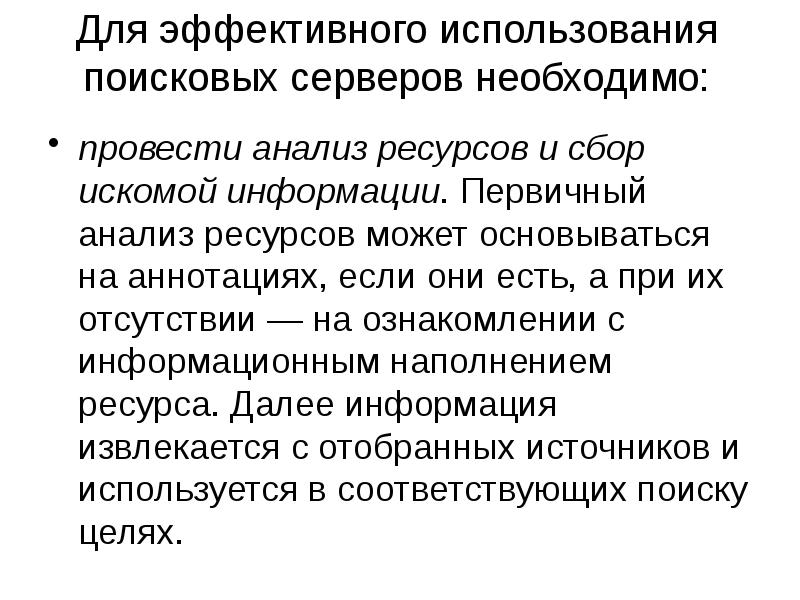 Для эффективного использования поисковых серверов необходимо:

• провести анализ ресурсов и сбор искомой информации. Первичный анализ ресурсов может основываться на аннотациях, если они есть, а при их отсутствии — на ознакомлении с информационным наполнением ресурса. Далее информация извлекается с отобранных источников и используется в соответствующих поиску целях.